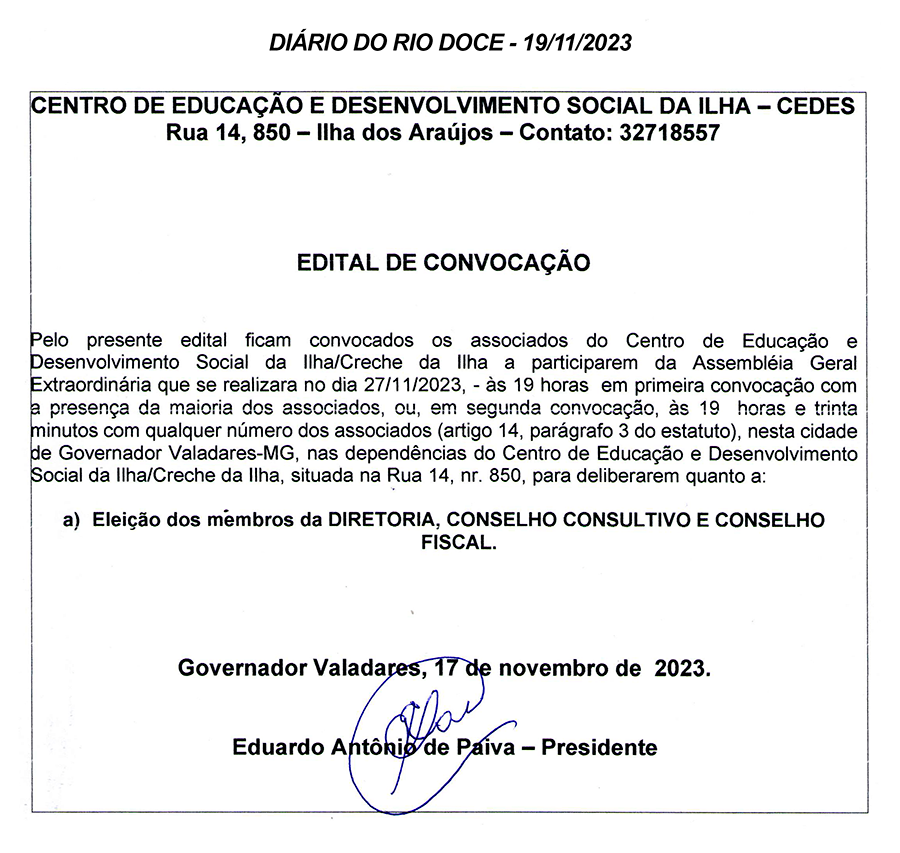 DIÁRIO DO RIO DOCE - 19/11/2023

CENTRO DE EDUCAÇÃO E DESENVOLVIMENTO SOCIAL DA ILHA – CEDES
Rua 14, 850 – Ilha dos Araújos – Contato: 32718557

EDITAL DE CONVOCAÇÃO

Pelo presente edital ficam convocados os associados do Centro de Educação e Desenvolvimento Social da Ilha/Creche da Ilha a participarem da Assembléia Geral Extraordinária que se realizara no dia 27/11/2023, - às 19 horas em primeira convocação com a presença da maioria dos associados, ou, em segunda convocação, às 19 horas e trinta minutos com qualquer número dos associados (artigo 14, parágrafo 3 do estatuto), nesta cidade de Governador Valadares-MG, nas dependências do Centro de Educação e Desenvolvimento Social da Ilha/Creche da Ilha, situada na Rua 14, nr. 850, para deliberarem quanto a:

a) Eleição dos membros da DIRETORIA, CONSELHO CONSULTIVO E CONSELHO FISCAL.

Governador Valadares, 17 de novembro de 2023.

Eduardo Antônio de Paiva – Presidente